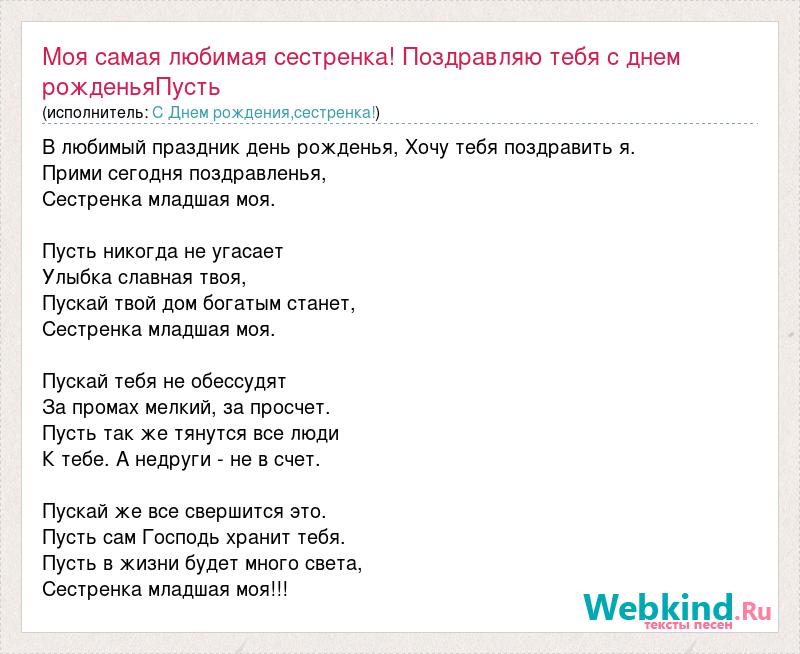 Моя самая любимая сестренка! Поздравляю тебя с днем рожденьяПусть
(исполнитель: С Днем рождения,сестренка!)

В любимый праздник день рожденья, Хочу тебя поздравить я.
Прими сегодня поздравленья,
Сестренка младшая моя.

Пусть никогда не угасает
Улыбка славная твоя,
Пускай твой дом богатым станет,
Сестренка младшая моя.

Пускай тебя не обессудят
За промах мелкий, за просчет.
Пусть так же тянутся все люди
К тебе. А недруги - не в счет.

Пускай же все свершится это.
Пусть сам Господь хранит тебя.
Пусть в жизни будет много света,
Сестренка младшая моя!!!

Webkind.Ru
тексты песен